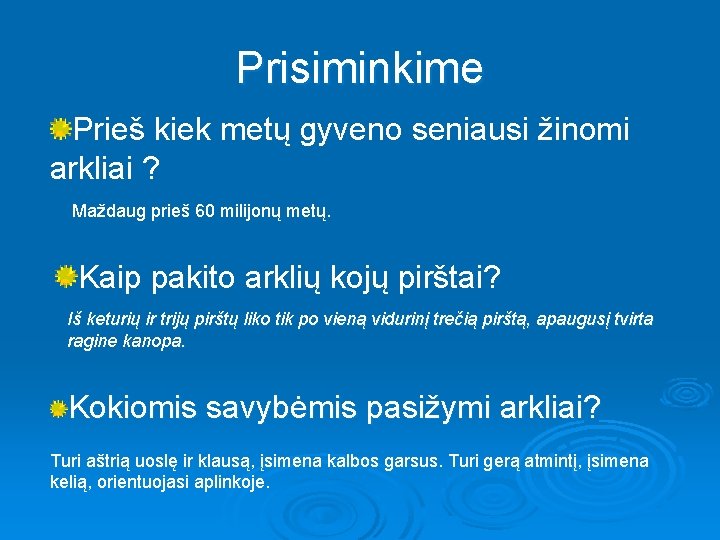 Prisiminkime

Prieš kiek metų gyveno seniausi žinomi arkliai ?

Maždaug prieš 60 milijonų metų.

Kaip pakito arklių kojų pirštai?

Iš keturių ir trijų pirštų liko tik po vieną vidurinį trečią pirštą, apaugusį tvirta ragine kanopa.

Kokiomis savybėmis pasižymi arkliai?

Turi aštrią uoslę ir klausą, įsimena kalbos garsus. Turi gerą atmintį, įsimena kelią, orientuojasi aplinkoje.